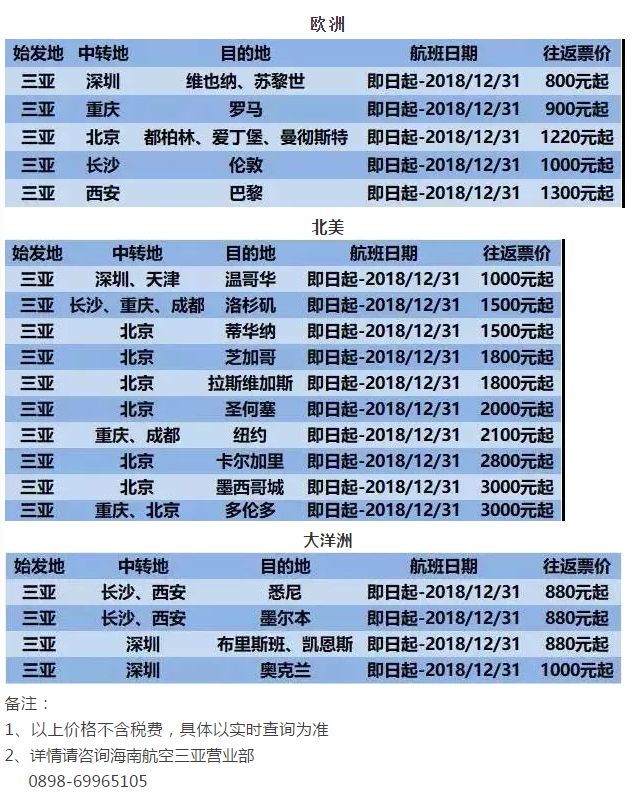 欧洲

| 始发地 | 中转地 | 目的地 | 航班日期 | 往返票价 |
|---|---|---|---|---|
| 三亚 | 深圳 | 维也纳、苏黎世 | 即日起-2018/12/31 | 800元起 |
| 三亚 | 重庆 | 罗马 | 即日起-2018/12/31 | 900元起 |
| 三亚 | 北京 | 都柏林、爱丁堡、曼彻斯特 | 即日起-2018/12/31 | 1220元起 |
| 三亚 | 长沙 | 伦敦 | 即日起-2018/12/31 | 1000元起 |
| 三亚 | 西安 | 巴黎 | 即日起-2018/12/31 | 1300元起 |

北美

| 始发地 | 中转地 | 目的地 | 航班日期 | 往返票价 |
|---|---|---|---|---|
| 三亚 | 深圳、天津 | 温哥华 | 即日起-2018/12/31 | 1000元起 |
| 三亚 | 长沙、重庆、成都 | 洛杉矶 | 即日起-2018/12/31 | 1500元起 |
| 三亚 | 北京 | 蒂华纳 | 即日起-2018/12/31 | 1500元起 |
| 三亚 | 北京 | 芝加哥 | 即日起-2018/12/31 | 1800元起 |
| 三亚 | 北京 | 拉斯维加斯 | 即日起-2018/12/31 | 1800元起 |
| 三亚 | 北京 | 圣何塞 | 即日起-2018/12/31 | 2000元起 |
| 三亚 | 重庆、成都 | 纽约 | 即日起-2018/12/31 | 2100元起 |
| 三亚 | 北京 | 卡尔加里 | 即日起-2018/12/31 | 2800元起 |
| 三亚 | 北京 | 墨西哥城 | 即日起-2018/12/31 | 3000元起 |
| 三亚 | 重庆、北京 | 多伦多 | 即日起-2018/12/31 | 3000元起 |

大洋洲

| 始发地 | 中转地 | 目的地 | 航班日期 | 往返票价 |
|---|---|---|---|---|
| 三亚 | 长沙、西安 | 悉尼 | 即日起-2018/12/31 | 880元起 |
| 三亚 | 长沙、西安 | 墨尔本 | 即日起-2018/12/31 | 880元起 |
| 三亚 | 深圳 | 布里斯班、凯恩斯 | 即日起-2018/12/31 | 880元起 |
| 三亚 | 深圳 | 奥克兰 | 即日起-2018/12/31 | 1000元起 |

备注：
1、以上价格不含税费，具体以实时查询为准
2、详情请咨询海南航空三亚营业部
0898-69965105